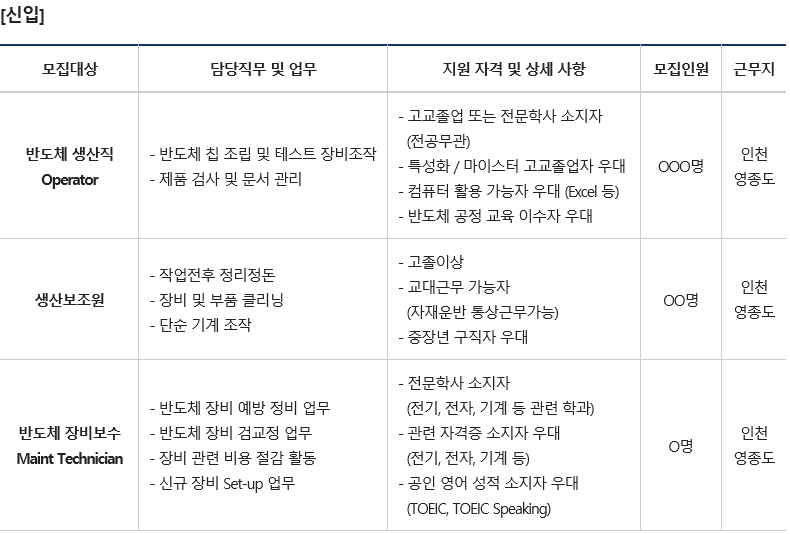 [신입]

| 모집대상 | 담당직무 및 업무 | 지원 자격 및 상세 사항 | 모집인원 | 근무지 |
|---|---|---|---|---|
| 반도체 생산직 Operator | - 반도체 칩 조립 및 테스트 장비조작 - 제품 검사 및 문서 관리 | - 고교졸업 또는 전문학사 소지자 (전공무관) - 특성화 / 마이스터 고교졸업자 우대 - 컴퓨터 활용 가능자 우대 (Excel 등) - 반도체 공정 교육 이수자 우대 | OOO명 | 인천 영종도 |
| 생산보조원 | - 작업전후 정리정돈 - 장비 및 부품 클리닝 - 단순 기계 조작 | - 고졸이상 - 교대근무 가능자 (자재운반 통상근무가능) - 중장년 구직자 우대 | OO명 | 인천 영종도 |
| 반도체 장비보수 Maint Technician | - 반도체 장비 예방 정비 업무 - 반도체 장비 검교정 업무 - 장비 관련 비용 절감 활동 - 신규 장비 Set-up 업무 | - 전문학사 소지자 (전기, 전자, 기계 등 관련 학과) - 관련 자격증 소지자 우대 (전기, 전자, 기계 등) - 공인 영어 성적 소지자 우대 (TOEIC, TOEIC Speaking) | O명 | 인천 영종도 |